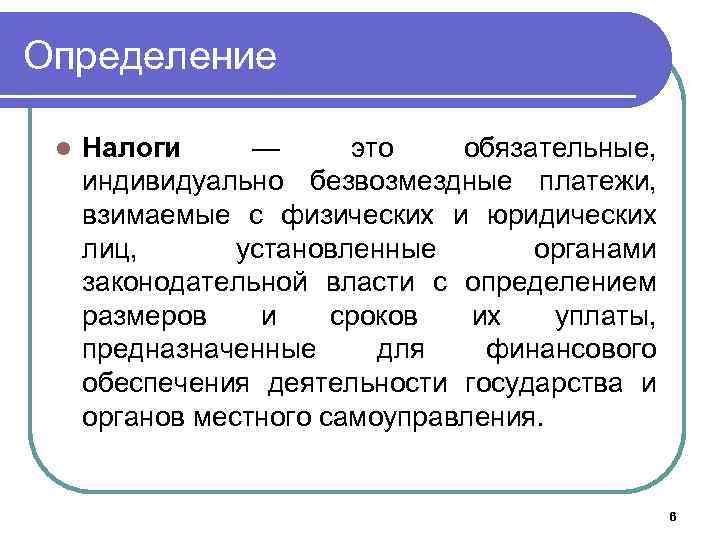 Определение

Налоги — это обязательные, индивидуально безвозмездные платежи, взимаемые с физических и юридических лиц, установленные органами законодательной власти с определением размеров и сроков их уплаты, предназначенные для финансового обеспечения деятельности государства и органов местного самоуправления.

6